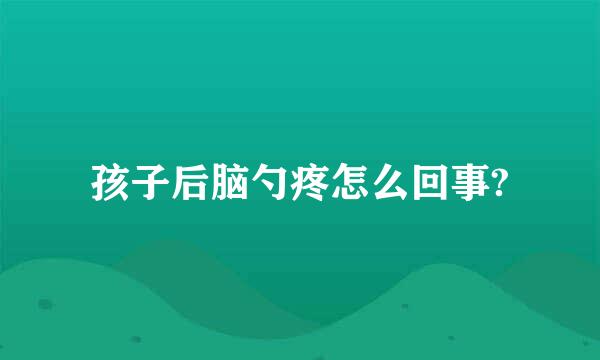 孩子后脑勺疼怎么回事?